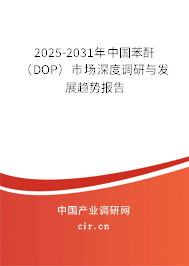 2025-2031年中国苯酐（DOP）市场深度调研与发展趋势报告

中国产业调研网

cir.cn